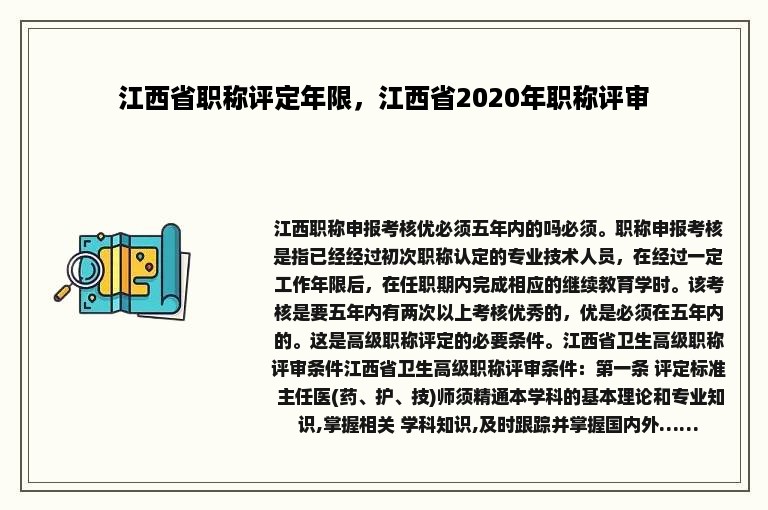 江西省职称评定年限，江西省2020年职称评审

江西职称申报考核优必须五年内的吗必须。职称申报考核是指已经经过初次职称认定的专业技术人员，在经过一定工作年限后，在任职期内完成相应的继续教育学时。该考核是要五年内有两次以上考核优秀的，优是必须在五年内的。这是高级职称评定的必要条件。江西省卫生高级职称评审条件江西省卫生高级职称评审条件：第一条 评定标准 主任医(药、护、技)师须精通本学科的基本理论和专业知识,掌握相关 学科知识,及时跟踪并掌握国内外......